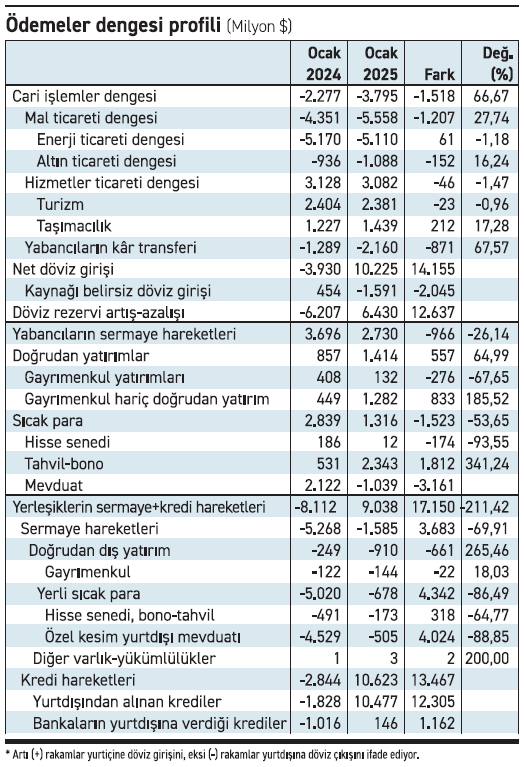 Ödemeler dengesi profili (Milyon $)

| | Ocak 2024 | Ocak 2025 | Fark | Değ. (%) |
|---|---|---|---|---|
| Cari işlemler dengesi | -2.277 | -3.795 | -1.518 | 66,67 |
| Mal ticareti dengesi | -4.351 | -5.558 | -1.207 | 27,74 |
| Enerji ticareti dengesi | -5.170 | -5.110 | 61 | -1,18 |
| Altın ticareti dengesi | -936 | -1.088 | -152 | 16,24 |
| Hizmetler ticareti dengesi | 3.128 | 3.082 | -46 | -1,47 |
| Turizm | 2.404 | 2.381 | -23 | -0,96 |
| Taşımacılık | 1.227 | 1.439 | 212 | 17,28 |
| Yabancıların kâr transferi | -1.289 | -2.160 | -871 | 67,57 |
| Net döviz girişi | -3.930 | 10.225 | 14.155 | |
| Kaynağı belirsiz döviz girişi | 454 | -1.591 | -2.045 | |
| Döviz rezervi artış-azalışı | -6.207 | 6.430 | 12.637 | |
| Yabancıların sermaye hareketleri | 3.696 | 2.730 | -966 | -26,14 |
| Doğrudan yatırımlar | 857 | 1.414 | 557 | 64,99 |
| Gayrımenkul yatırımları | 408 | 132 | -276 | -67,65 |
| Gayrımenkul hariç doğrudan yatırım | 449 | 1.282 | 833 | 185,52 |
| Sıcak para | 2.839 | 1.316 | -1.523 | -53,65 |
| Hisse senedi | 186 | 12 | -174 | -93,55 |
| Tahvil-bono | 531 | 2.343 | 1.812 | 341,24 |
| Mevduat | 2.122 | -1.039 | -3.161 | |
| Yerleşiklerin sermaye+kredi hareketleri | -8.112 | 9.038 | 17.150 | -211,42 |
| Sermaye hareketleri | -5.268 | -1.585 | 3.683 | -69,91 |
| Doğrudan dış yatırım | -249 | -910 | -661 | 265,46 |
| Gayrımenkul | -122 | -144 | -22 | 18,03 |
| Yerli sıcak para | -5.020 | -678 | 4.342 | -86,49 |
| Hisse senedi, bono-tahvil | -491 | -173 | 318 | -64,77 |
| Özel kesim yurtdışı mevduatı | -4.529 | -505 | 4.024 | -88,85 |
| Diğer varlık-yükümlülükler | 1 | 3 | 2 | 200,00 |
| Kredi hareketleri | -2.844 | 10.623 | 13.467 | |
| Yurtdışından alınan krediler | -1.828 | 10.477 | 12.305 | |
| Bankaların yurtdışına verdiği krediler | -1.016 | 146 | 1.162 | |

* Artı (+) rakamlar yurtiçine döviz girişini, eksi (-) rakamlar yurtdışına döviz çıkışını ifade ediyor.